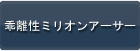 乖離性ミリオンアーサー